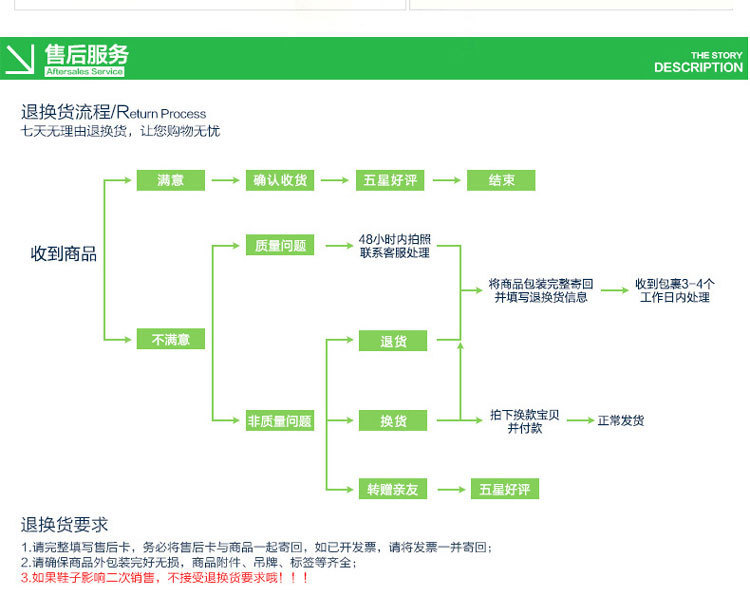 售后服务
Aftersales Service

THE STORY
DESCRIPTION

退换货流程/Return Process
七天无理由退换货，让您购物无忧

收到商品

满意
确认收货
五星好评
结束

不满意
质量问题
48小时内拍照联系客服处理
将商品包装完整寄回并填写退换货信息
收到包裹3-4个工作日内处理

非质量问题
退货
换货
拍下换款宝贝并付款
正常发货
转赠亲友
五星好评

退换货要求
1.请完整填写售后卡，务必将售后卡与商品一起寄回，如已开发票，请将发票一并寄回；
2.请确保商品外包装完好无损，商品附件、吊牌、标签等齐全；
3.如果鞋子影响二次销售，不接受退换货要求哦！！！